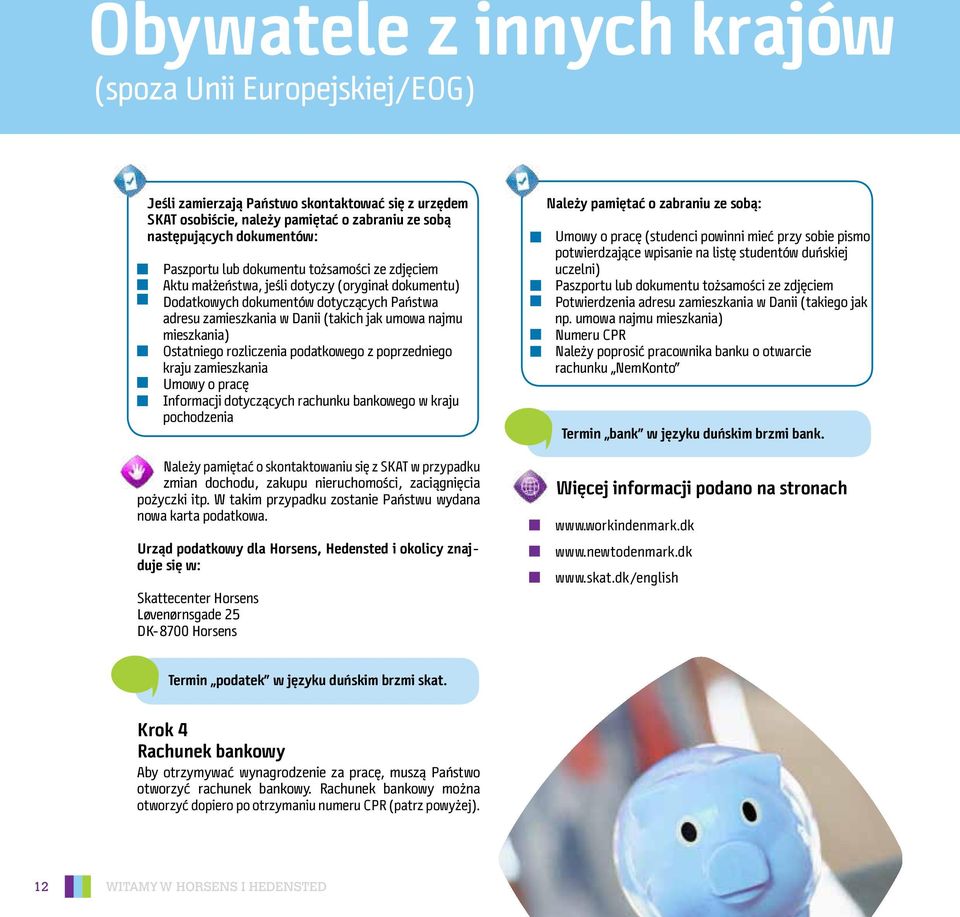 Obywatele z innych krajów
(spoza Unii Europejskiej/EOG)

Jeśli zamierzają Państwo skontaktować się z urzędem SKAT osobiście, należy pamiętać o zabraniu ze sobą następujących dokumentów:

Paszportu lub dokumentu tożsamości ze zdjęciem
Aktu małżeństwa, jeśli dotyczy (oryginał dokumentu)
Dodatkowych dokumentów dotyczących Państwa adresu zamieszkania w Danii (takich jak umowa najmu mieszkania)
Ostatniego rozliczenia podatkowego z poprzedniego kraju zamieszkania
Umowy o pracę
Informacji dotyczących rachunku bankowego w kraju pochodzenia

Należy pamiętać o skontaktowaniu się z SKAT w przypadku zmian dochodu, zakupu nieruchomości, zaciągnięcia pożyczki itp. W takim przypadku zostanie Państwu wydana nowa karta podatkowa.

Urząd podatkowy dla Horsens, Hedensted i okolicy znajduje się w:

Skattecenter Horsens
Løvenørnsgade 25
DK-8700 Horsens

Termin „podatek" w języku duńskim brzmi skat.

Krok 4
Rachunek bankowy
Aby otrzymywać wynagrodzenie za pracę, muszą Państwo otworzyć rachunek bankowy. Rachunek bankowy można otworzyć dopiero po otrzymaniu numeru CPR (patrz powyżej).

Należy pamiętać o zabraniu ze sobą:

Umowy o pracę (studenci powinni mieć przy sobie pismo potwierdzające wpisanie na listę studentów duńskiej uczelni)
Paszportu lub dokumentu tożsamości ze zdjęciem
Potwierdzenia adresu zamieszkania w Danii (takiego jak np. umowa najmu mieszkania)
Numeru CPR
Należy poprosić pracownika banku o otwarcie rachunku „NemKonto"

Termin „bank" w języku duńskim brzmi bank.

Więcej informacji podano na stronach

www.workindenmark.dk
www.newtodenmark.dk
www.skat.dk/english

12 WITAMY W HORSENS I HEDENSTED